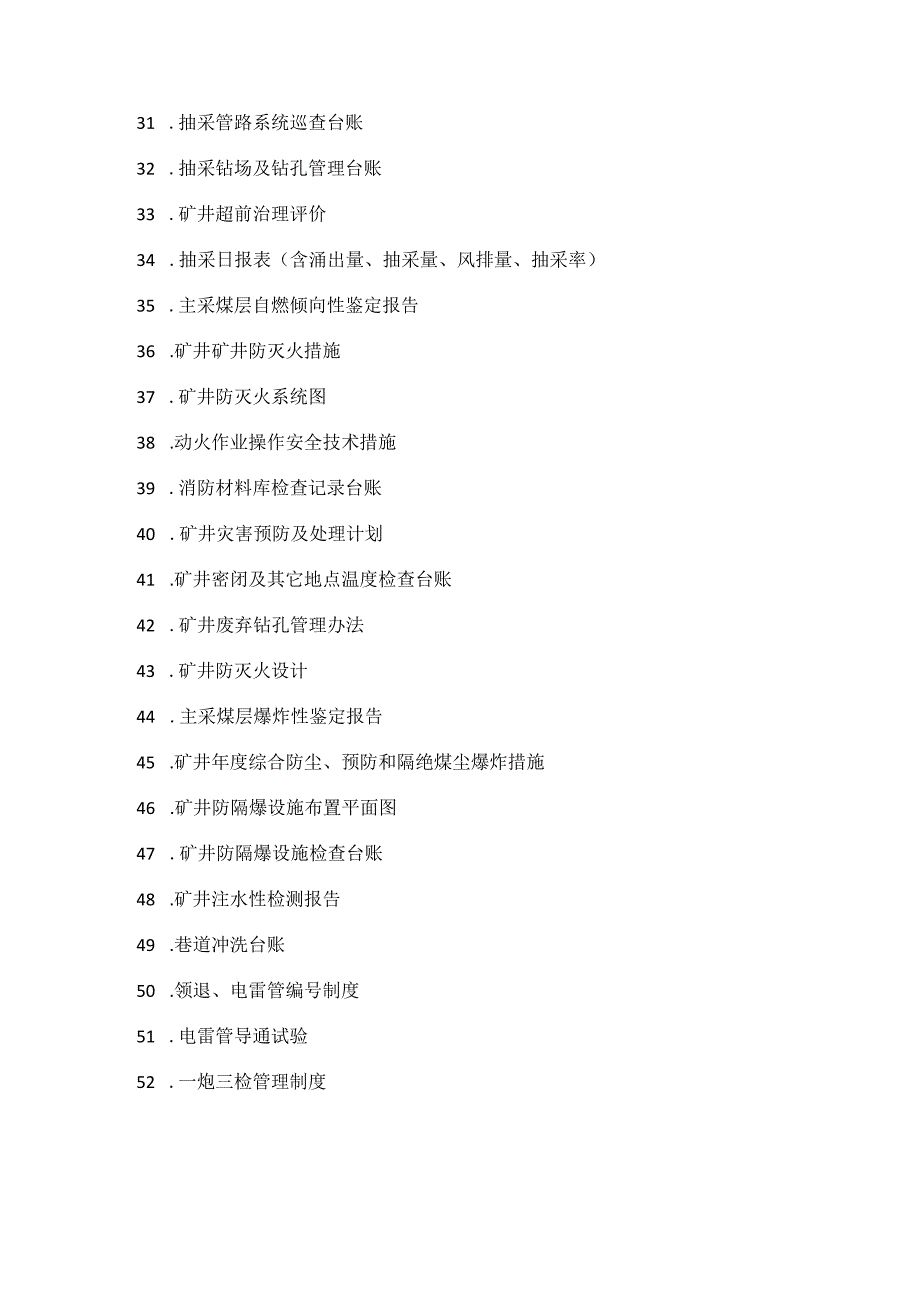 31 . 抽采管路系统巡查台账

32 . 抽采钻场及钻孔管理台账

33 . 矿井超前治理评价

34 . 抽采日报表（含涌出量、抽采量、风排量、抽采率）

35 . 主采煤层自燃倾向性鉴定报告

36 .矿井矿井防灭火措施

37 . 矿井防灭火系统图

38 .动火作业操作安全技术措施

39 . 消防材料库检查记录台账

40 . 矿井灾害预防及处理计划

41 .矿井密闭及其它地点温度检查台账

42 . 矿井废弃钻孔管理办法

43 . 矿井防灭火设计

44 . 主采煤层爆炸性鉴定报告

45 .矿井年度综合防尘、预防和隔绝煤尘爆炸措施

46 .矿井防隔爆设施布置平面图

47 . 矿井防隔爆设施检查台账

48 .矿井注水性检测报告

49 .巷道冲洗台账

50 .领退、电雷管编号制度

51 . 电雷管导通试验

52 . 一炮三检管理制度